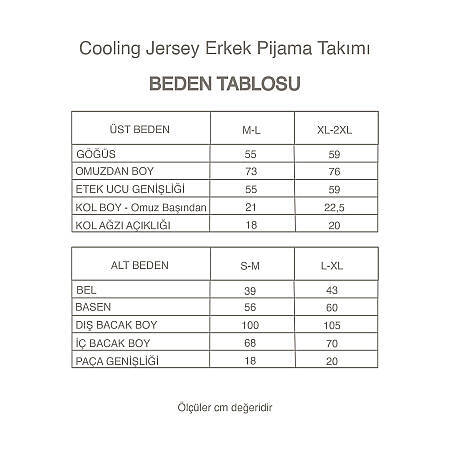 Cooling Jersey Erkek Pijama Takımı

BEDEN TABLOSU

| ÜST BEDEN | M-L | XL-2XL |
|---|---|---|
| GÖĞÜS | 55 | 59 |
| OMUZDAN BOY | 73 | 76 |
| ETEK UCU GENİŞLİĞİ | 55 | 59 |
| KOL BOY - Omuz Başından | 21 | 22,5 |
| KOL AĞZI AÇIKLIĞI | 18 | 20 |

| ALT BEDEN | S-M | L-XL |
|---|---|---|
| BEL | 39 | 43 |
| BASEN | 56 | 60 |
| DIŞ BACAK BOY | 100 | 105 |
| İÇ BACAK BOY | 68 | 70 |
| PAÇA GENİŞLİĞİ | 18 | 20 |

Ölçüler cm değeridir